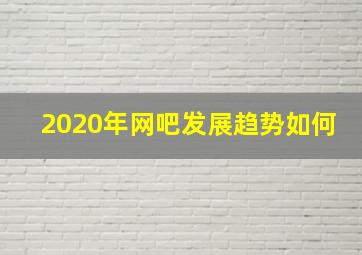 2020年网吧发展趋势如何